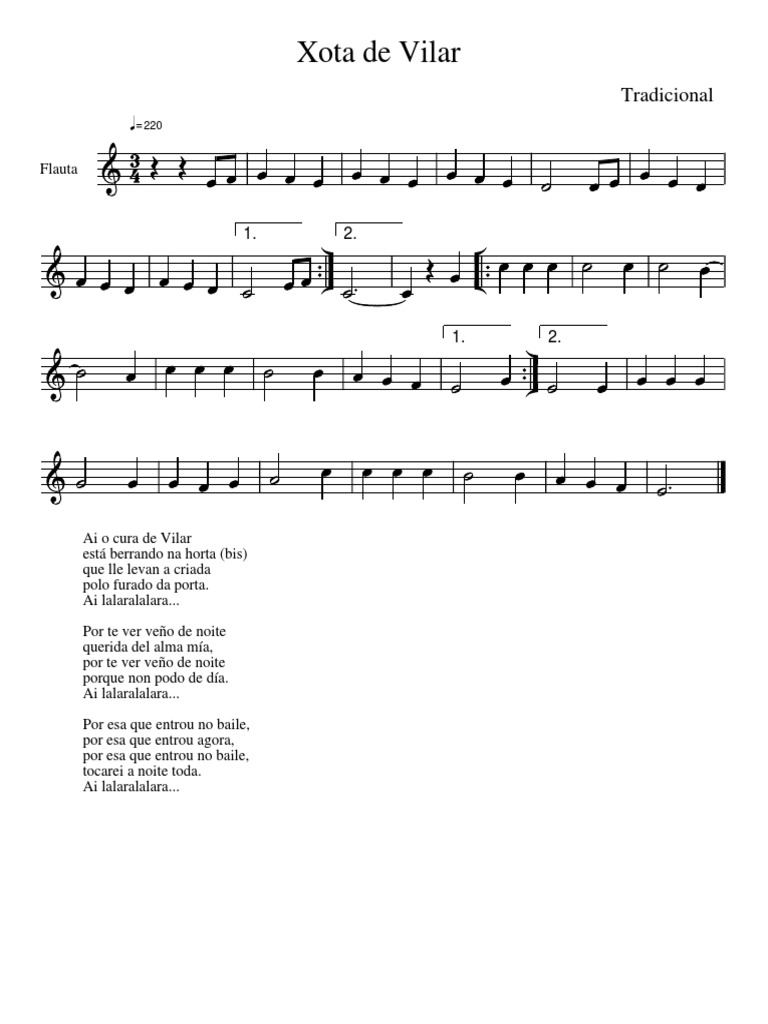 Xota de Vilar

Tradicional

♩=220

Flauta

1. 2.

1. 2.

Ai o cura de Vilar
está berrando na horta (bis)
que lle levan a criada
polo furado da porta.
Ai lalaralalara...

Por te ver veño de noite
querida del alma mía,
por te ver veño de noite
porque non podo de día.
Ai lalaralalara...

Por esa que entrou no baile,
por esa que entrou agora,
por esa que entrou no baile,
tocarei a noite toda.
Ai lalaralalara...